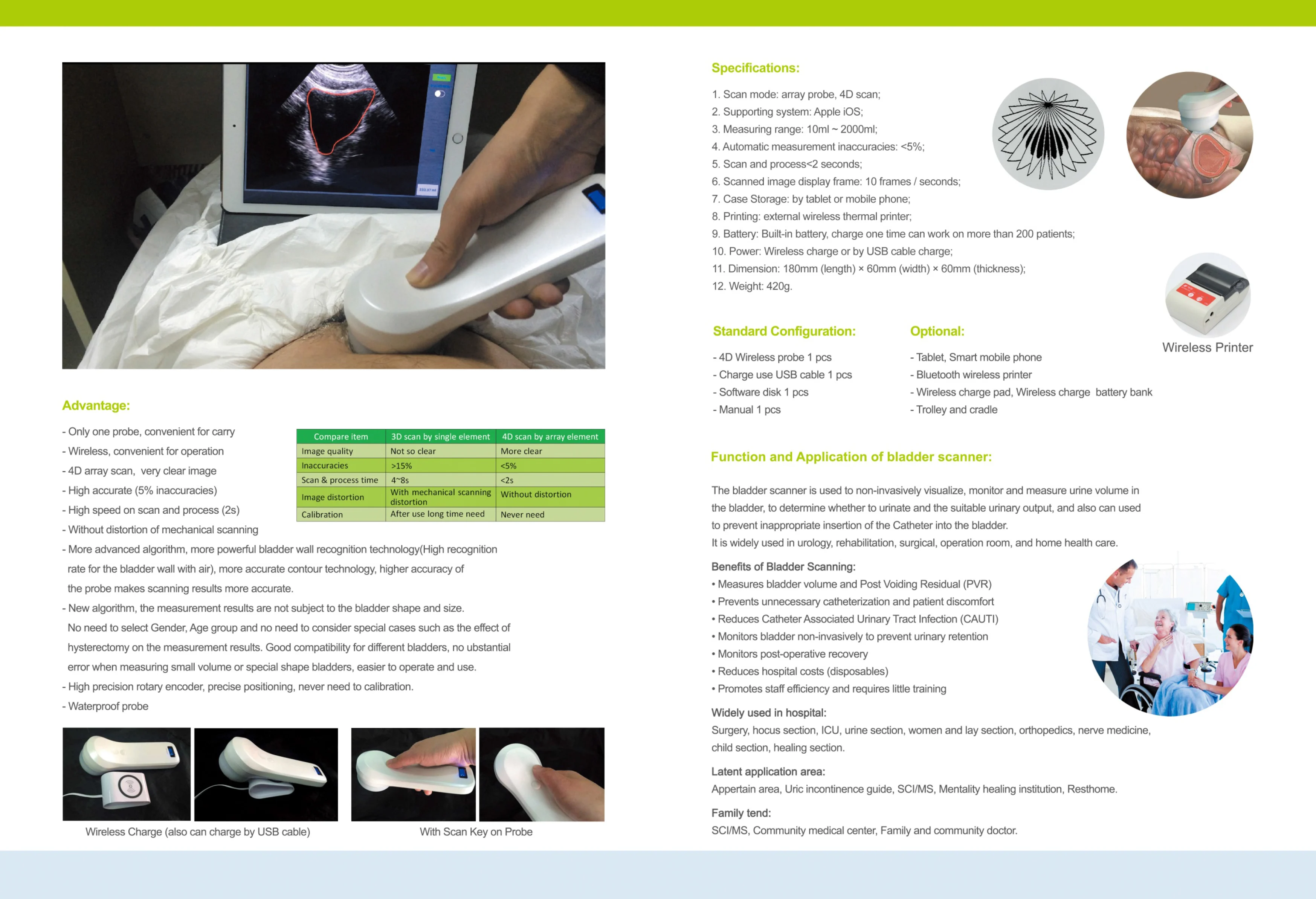 Advantage:

- Only one probe, convenient for carry
- Wireless, convenient for operation
- 4D array scan, very clear image
- High accurate (5% inaccuracies)
- High speed on scan and process (2s)
- Without distortion of mechanical scanning

| Compare item | 3D scan by single element | 4D scan by array element |
|---|---|---|
| Image quality | Not so clear | More clear |
| Inaccuracies | >15% | <5% |
| Scan & process time | 4~8s | <2s |
| Image distortion | With mechanical scanning distortion | Without distortion |
| Calibration | After use long time need | Never need |

- More advanced algorithm, more powerful bladder wall recognition technology(High recognition rate for the bladder wall with air), more accurate contour technology, higher accuracy of the probe makes scanning results more accurate.
- New algorithm, the measurement results are not subject to the bladder shape and size. No need to select Gender, Age group and no need to consider special cases such as the effect of hysterectomy on the measurement results. Good compatibility for different bladders, no ubstantial error when measuring small volume or special shape bladders, easier to operate and use.
- High precision rotary encoder, precise positioning, never need to calibration.
- Waterproof probe

Wireless Charge (also can charge by USB cable)

With Scan Key on Probe

Specifications:

1. Scan mode: array probe, 4D scan;
2. Supporting system: Apple iOS;
3. Measuring range: 10ml ~ 2000ml;
4. Automatic measurement inaccuracies: <5%;
5. Scan and process<2 seconds;
6. Scanned image display frame: 10 frames / seconds;
7. Case Storage: by tablet or mobile phone;
8. Printing: external wireless thermal printer;
9. Battery: Built-in battery, charge one time can work on more than 200 patients;
10. Power: Wireless charge or by USB cable charge;
11. Dimension: 180mm (length) × 60mm (width) × 60mm (thickness);
12. Weight: 420g.

Wireless Printer

Standard Configuration:

- 4D Wireless probe 1 pcs
- Charge use USB cable 1 pcs
- Software disk 1 pcs
- Manual 1 pcs

Optional:

- Tablet, Smart mobile phone
- Bluetooth wireless printer
- Wireless charge pad, Wireless charge battery bank
- Trolley and cradle

Function and Application of bladder scanner:

The bladder scanner is used to non-invasively visualize, monitor and measure urine volume in the bladder, to determine whether to urinate and the suitable urinary output, and also can used to prevent inappropriate insertion of the Catheter into the bladder.
It is widely used in urology, rehabilitation, surgical, operation room, and home health care.

Benefits of Bladder Scanning:
• Measures bladder volume and Post Voiding Residual (PVR)
• Prevents unnecessary catheterization and patient discomfort
• Reduces Catheter Associated Urinary Tract Infection (CAUTI)
• Monitors bladder non-invasively to prevent urinary retention
• Monitors post-operative recovery
• Reduces hospital costs (disposables)
• Promotes staff efficiency and requires little training

Widely used in hospital:
Surgery, hocus section, ICU, urine section, women and lay section, orthopedics, nerve medicine, child section, healing section.

Latent application area:
Appertain area, Uric incontinence guide, SCI/MS, Mentality healing institution, Resthome.

Family tend:
SCI/MS, Community medical center, Family and community doctor.